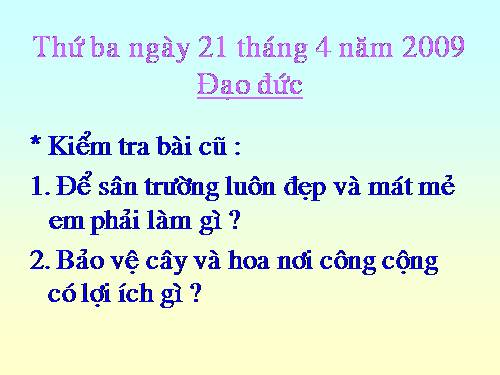 Thứ ba ngày 21 tháng 4 năm 2009
Đạo đức

* Kiểm tra bài cũ :

1. Để sân trường luôn đẹp và mát mẻ em phải làm gì ?

2. Bảo vệ cây và hoa nơi công cộng có lợi ích gì ?